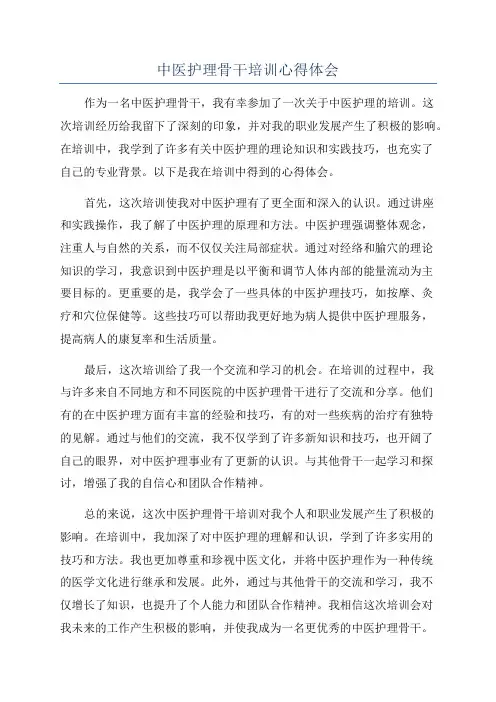 中医护理骨干培训心得体会

作为一名中医护理骨干，我有幸参加了一次关于中医护理的培训。这次培训经历给我留下了深刻的印象，并对我的职业发展产生了积极的影响。在培训中，我学到了许多有关中医护理的理论知识和实践技巧，也充实了自己的专业背景。以下是我在培训中得到的心得体会。

首先，这次培训使我对中医护理有了更全面和深入的认识。通过讲座和实践操作，我了解了中医护理的原理和方法。中医护理强调整体观念，注重人与自然的关系，而不仅仅关注局部症状。通过对经络和腧穴的理论知识的学习，我意识到中医护理是以平衡和调节人体内部的能量流动为主要目标的。更重要的是，我学会了一些具体的中医护理技巧，如按摩、灸疗和穴位保健等。这些技巧可以帮助我更好地为病人提供中医护理服务，提高病人的康复率和生活质量。

最后，这次培训给了我一个交流和学习的机会。在培训的过程中，我与许多来自不同地方和不同医院的中医护理骨干进行了交流和分享。他们有的在中医护理方面有丰富的经验和技巧，有的对一些疾病的治疗有独特的见解。通过与他们的交流，我不仅学到了许多新知识和技巧，也开阔了自己的眼界，对中医护理事业有了更新的认识。与其他骨干一起学习和探讨，增强了我的自信心和团队合作精神。

总的来说，这次中医护理骨干培训对我个人和职业发展产生了积极的影响。在培训中，我加深了对中医护理的理解和认识，学到了许多实用的技巧和方法。我也更加尊重和珍视中医文化，并将中医护理作为一种传统的医学文化进行继承和发展。此外，通过与其他骨干的交流和学习，我不仅增长了知识，也提升了个人能力和团队合作精神。我相信这次培训会对我未来的工作产生积极的影响，并使我成为一名更优秀的中医护理骨干。